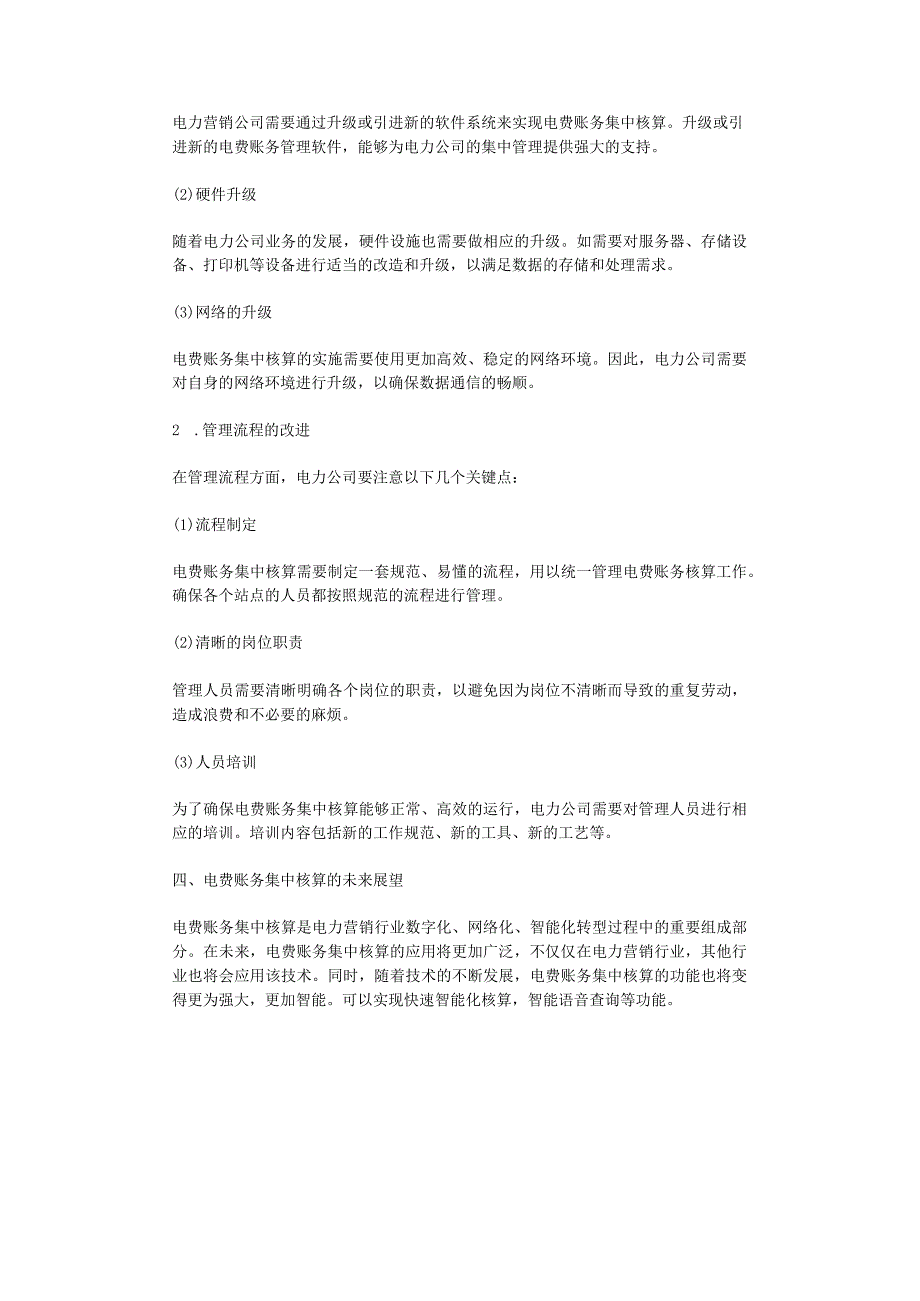 电力营销公司需要通过升级或引进新的软件系统来实现电费账务集中核算。升级或引进新的电费账务管理软件，能够为电力公司的集中管理提供强大的支持。

(2)硬件升级

随着电力公司业务的发展，硬件设施也需要做相应的升级。如需要对服务器、存储设备、打印机等设备进行适当的改造和升级，以满足数据的存储和处理需求。

(3)网络的升级

电费账务集中核算的实施需要使用更加高效、稳定的网络环境。因此，电力公司需要对自身的网络环境进行升级，以确保数据通信的畅顺。

2 .管理流程的改进

在管理流程方面，电力公司要注意以下几个关键点：

(1)流程制定

电费账务集中核算需要制定一套规范、易懂的流程，用以统一管理电费账务核算工作。确保各个站点的人员都按照规范的流程进行管理。

(2)清晰的岗位职责

管理人员需要清晰明确各个岗位的职责，以避免因为岗位不清晰而导致的重复劳动，造成浪费和不必要的麻烦。

(3)人员培训

为了确保电费账务集中核算能够正常、高效的运行，电力公司需要对管理人员进行相应的培训。培训内容包括新的工作规范、新的工具、新的工艺等。

四、电费账务集中核算的未来展望

电费账务集中核算是电力营销行业数字化、网络化、智能化转型过程中的重要组成部分。在未来，电费账务集中核算的应用将更加广泛，不仅仅在电力营销行业，其他行业也将会应用该技术。同时，随着技术的不断发展，电费账务集中核算的功能也将变得更为强大，更加智能。可以实现快速智能化核算，智能语音查询等功能。